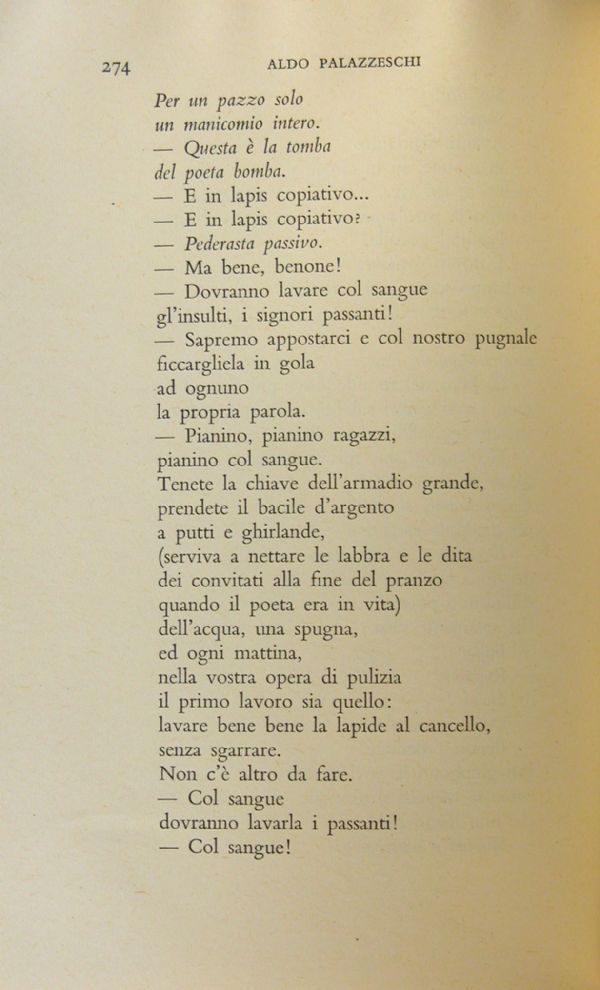 274 ALDO PALAZZESCHI

Per un pazzo solo
un manicomio intero.
— Questa è la tomba
del poeta bomba.
— E in lapis copiativo...
— E in lapis copiativo?
— Pederasta passivo.
— Ma bene, benone!
— Dovranno lavare col sangue
gl'insulti, i signori passanti!
— Sapremo appostarci e col nostro pugnale
ficcargliela in gola
ad ognuno
la propria parola.
— Pianino, pianino ragazzi,
pianino col sangue.
Tenete la chiave dell'armadio grande,
prendete il bacile d'argento
a putti e ghirlande,
(serviva a nettare le labbra e le dita
dei convitati alla fine del pranzo
quando il poeta era in vita)
dell'acqua, una spugna,
ed ogni mattina,
nella vostra opera di pulizia
il primo lavoro sia quello:
lavare bene bene la lapide al cancello,
senza sgarrare.
Non c'è altro da fare.
— Col sangue
dovranno lavarla i passanti!
— Col sangue!